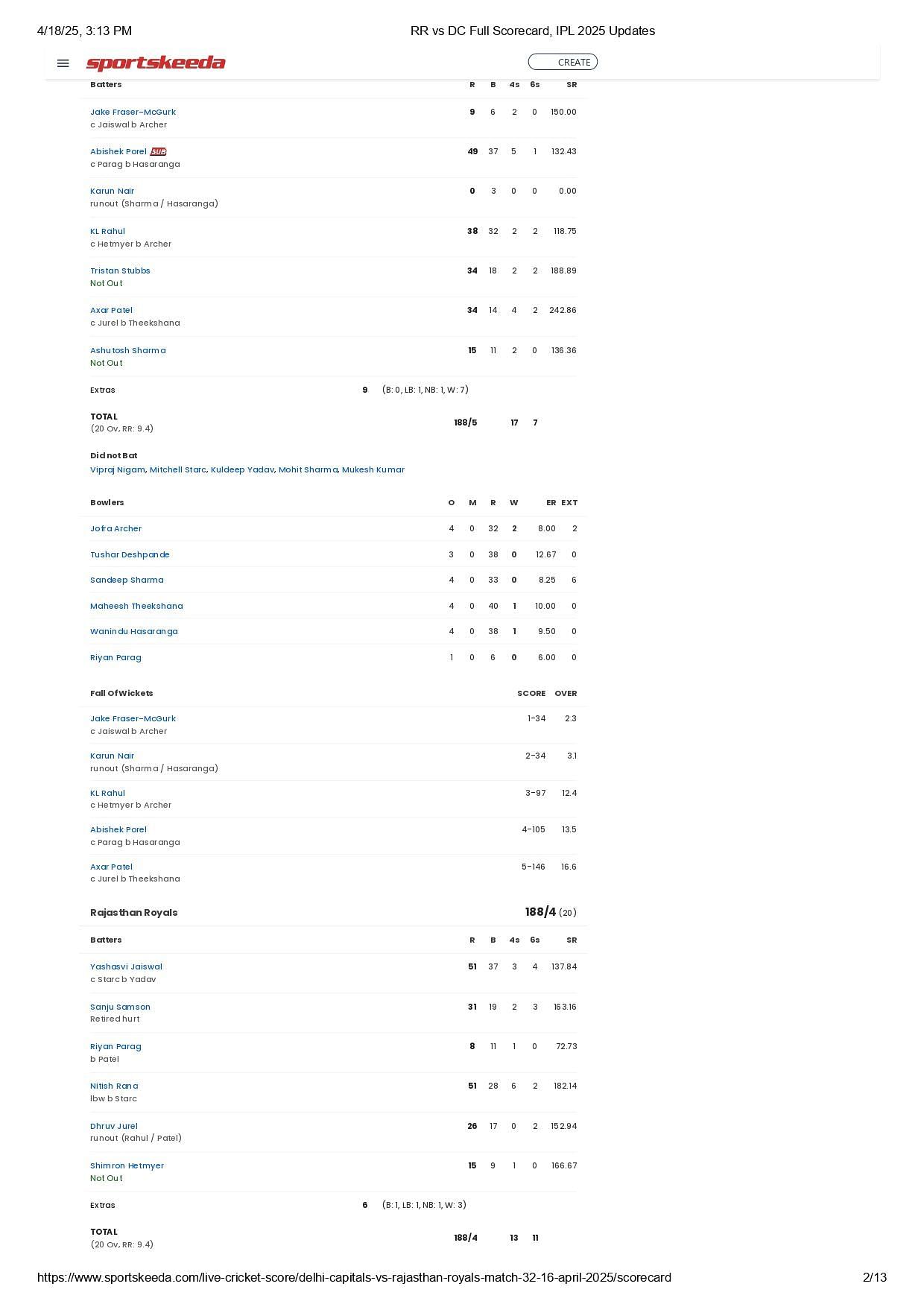 4/18/25, 3:13 PM RR vs DC Full Scorecard, IPL 2025 Updates

sportskeeda CREATE

| Batters | R | B | 4s | 6s | SR |
|---|---|---|---|---|---|
| Jake Fraser-McGurk c Jaiswal b Archer | 9 | 6 | 2 | 0 | 150.00 |
| Abishek Porel SUB c Parag b Hasaranga | 49 | 37 | 5 | 1 | 132.43 |
| Karun Nair runout (Sharma / Hasaranga) | 0 | 3 | 0 | 0 | 0.00 |
| KL Rahul c Hetmyer b Archer | 38 | 32 | 2 | 2 | 118.75 |
| Tristan Stubbs Not Out | 34 | 18 | 2 | 2 | 188.89 |
| Axar Patel c Jurel b Theekshana | 34 | 14 | 4 | 2 | 242.86 |
| Ashutosh Sharma Not Out | 15 | 11 | 2 | 0 | 136.36 |

Extras 9 (B: 0, LB: 1, NB: 1, W: 7)

TOTAL (20 Ov, RR: 9.4) 188/5 17 7

Did not Bat
Vipraj Nigam, Mitchell Starc, Kuldeep Yadav, Mohit Sharma, Mukesh Kumar

| Bowlers | O | M | R | W | ER | EXT |
|---|---|---|---|---|---|---|
| Jofra Archer | 4 | 0 | 32 | 2 | 8.00 | 2 |
| Tushar Deshpande | 3 | 0 | 38 | 0 | 12.67 | 0 |
| Sandeep Sharma | 4 | 0 | 33 | 0 | 8.25 | 6 |
| Maheesh Theekshana | 4 | 0 | 40 | 1 | 10.00 | 0 |
| Wanindu Hasaranga | 4 | 0 | 38 | 1 | 9.50 | 0 |
| Riyan Parag | 1 | 0 | 6 | 0 | 6.00 | 0 |

| Fall Of Wickets | SCORE | OVER |
|---|---|---|
| Jake Fraser-McGurk c Jaiswal b Archer | 1-34 | 2.3 |
| Karun Nair runout (Sharma / Hasaranga) | 2-34 | 3.1 |
| KL Rahul c Hetmyer b Archer | 3-97 | 12.4 |
| Abishek Porel c Parag b Hasaranga | 4-105 | 13.5 |
| Axar Patel c Jurel b Theekshana | 5-146 | 16.6 |

Rajasthan Royals 188/4 (20)

| Batters | R | B | 4s | 6s | SR |
|---|---|---|---|---|---|
| Yashasvi Jaiswal c Starc b Yadav | 51 | 37 | 3 | 4 | 137.84 |
| Sanju Samson Retired hurt | 31 | 19 | 2 | 3 | 163.16 |
| Riyan Parag b Patel | 8 | 11 | 1 | 0 | 72.73 |
| Nitish Rana lbw b Starc | 51 | 28 | 6 | 2 | 182.14 |
| Dhruv Jurel runout (Rahul / Patel) | 26 | 17 | 0 | 2 | 152.94 |
| Shimron Hetmyer Not Out | 15 | 9 | 1 | 0 | 166.67 |

Extras 6 (B: 1, LB: 1, NB: 1, W: 3)

TOTAL (20 Ov, RR: 9.4) 188/4 13 11

https://www.sportskeeda.com/live-cricket-score/delhi-capitals-vs-rajasthan-royals-match-32-16-april-2025/scorecard 2/13